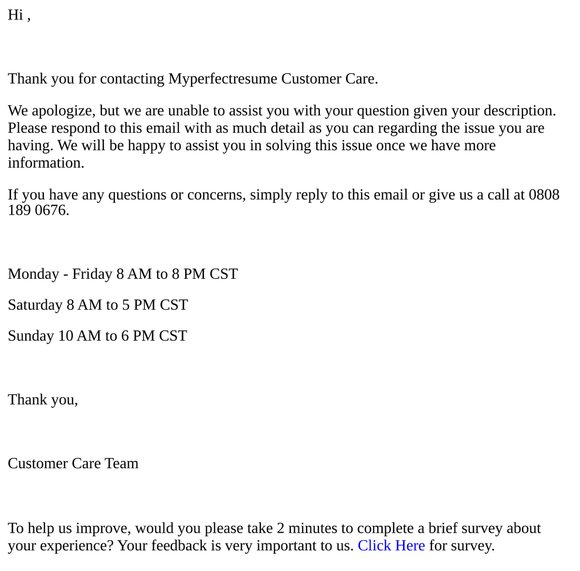 Hi ,

Thank you for contacting Myperfectresume Customer Care.

We apologize, but we are unable to assist you with your question given your description. Please respond to this email with as much detail as you can regarding the issue you are having. We will be happy to assist you in solving this issue once we have more information.

If you have any questions or concerns, simply reply to this email or give us a call at 0808 189 0676.

Monday - Friday 8 AM to 8 PM CST

Saturday 8 AM to 5 PM CST

Sunday 10 AM to 6 PM CST

Thank you,

Customer Care Team

To help us improve, would you please take 2 minutes to complete a brief survey about your experience? Your feedback is very important to us. Click Here for survey.